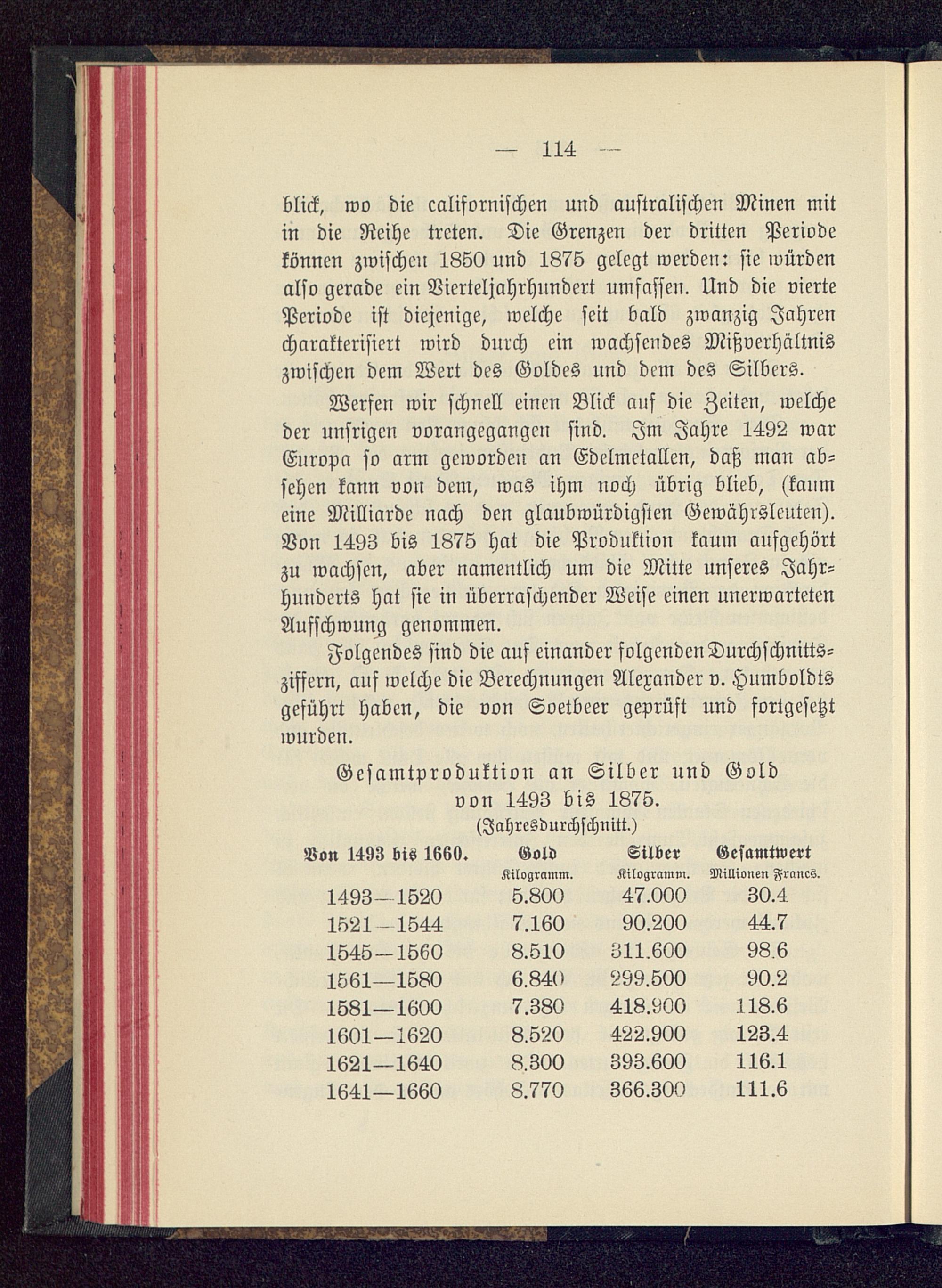 — 114 —

blick, wo die californischen und australischen Minen mit in die Reihe treten. Die Grenzen der dritten Periode können zwischen 1850 und 1875 gelegt werden: sie würden also gerade ein Vierteljahrhundert umfassen. Und die vierte Periode ist diejenige, welche seit bald zwanzig Jahren charakterisiert wird durch ein wachsendes Mißverhältnis zwischen dem Wert des Goldes und dem des Silbers.

Werfen wir schnell einen Blick auf die Zeiten, welche der unsrigen vorangegangen sind. Im Jahre 1492 war Europa so arm geworden an Edelmetallen, daß man absehen kann von dem, was ihm noch übrig blieb, (kaum eine Milliarde nach den glaubwürdigsten Gewährsleuten). Von 1493 bis 1875 hat die Produktion kaum aufgehört zu wachsen, aber namentlich um die Mitte unseres Jahrhunderts hat sie in überraschender Weise einen unerwarteten Aufschwung genommen.

Folgendes sind die auf einander folgenden Durchschnittsziffern, auf welche die Berechnungen Alexander v. Humboldts geführt haben, die von Soetbeer geprüft und fortgesetzt wurden.

Gesamtproduktion an Silber und Gold von 1493 bis 1875.
(Jahresdurchschnitt.)

| Von 1493 bis 1660. | Gold Kilogramm. | Silber Kilogramm. | Gesamtwert Millionen Francs. |
|---|---|---|---|
| 1493—1520 | 5.800 | 47.000 | 30.4 |
| 1521—1544 | 7.160 | 90.200 | 44.7 |
| 1545—1560 | 8.510 | 311.600 | 98.6 |
| 1561—1580 | 6.840 | 299.500 | 90.2 |
| 1581—1600 | 7.380 | 418.900 | 118.6 |
| 1601—1620 | 8.520 | 422.900 | 123.4 |
| 1621—1640 | 8.300 | 393.600 | 116.1 |
| 1641—1660 | 8.770 | 366.300 | 111.6 |